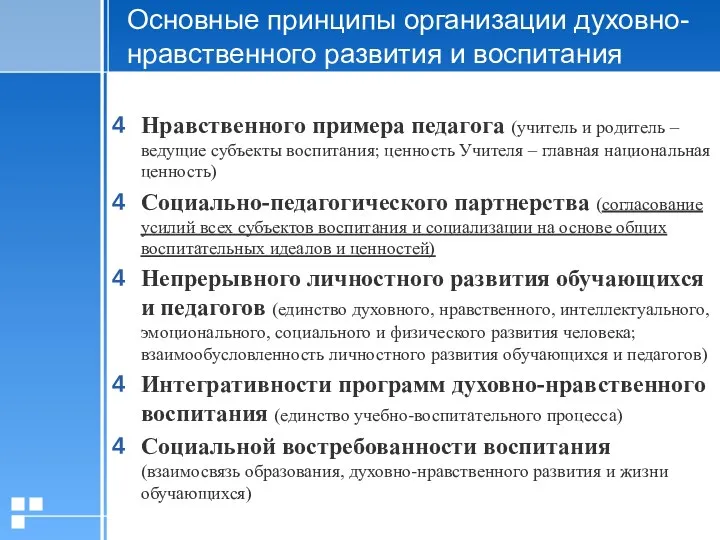 Основные принципы организации духовно-нравственного развития и воспитания

4 Нравственного примера педагога (учитель и родитель – ведущие субъекты воспитания; ценность Учителя – главная национальная ценность)

4 Социально-педагогического партнерства (согласование усилий всех субъектов воспитания и социализации на основе общих воспитательных идеалов и ценностей)

4 Непрерывного личностного развития обучающихся и педагогов (единство духовного, нравственного, интеллектуального, эмоционального, социального и физического развития человека; взаимообусловленность личностного развития обучающихся и педагогов)

4 Интегративности программ духовно-нравственного воспитания (единство учебно-воспитательного процесса)

4 Социальной востребованности воспитания (взаимосвязь образования, духовно-нравственного развития и жизни обучающихся)